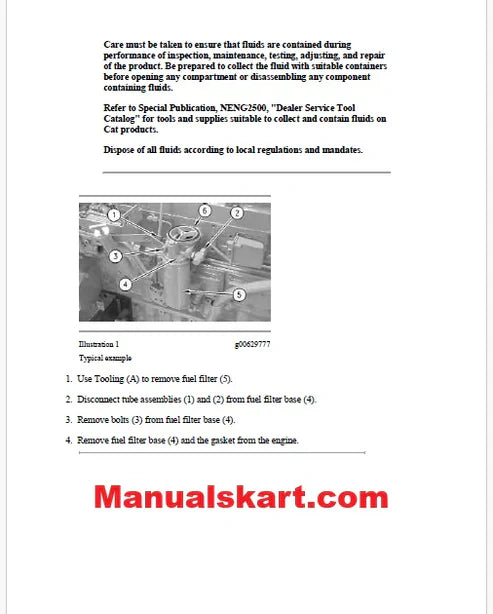 Care must be taken to ensure that fluids are contained during performance of inspection, maintenance, testing, adjusting, and repair of the product. Be prepared to collect the fluid with suitable containers before opening any compartment or disassembling any component containing fluids.

Refer to Special Publication, NENG2500, "Dealer Service Tool Catalog" for tools and supplies suitable to collect and contain fluids on Cat products.

Dispose of all fluids according to local regulations and mandates.

1
6
2
3
4
5

Illustration 1 g00629777

Typical example

1. Use Tooling (A) to remove fuel filter (5).

2. Disconnect tube assemblies (1) and (2) from fuel filter base (4).

3. Remove bolts (3) from fuel filter base (4).

4. Remove fuel filter base (4) and the gasket from the engine.

Manualskart.com